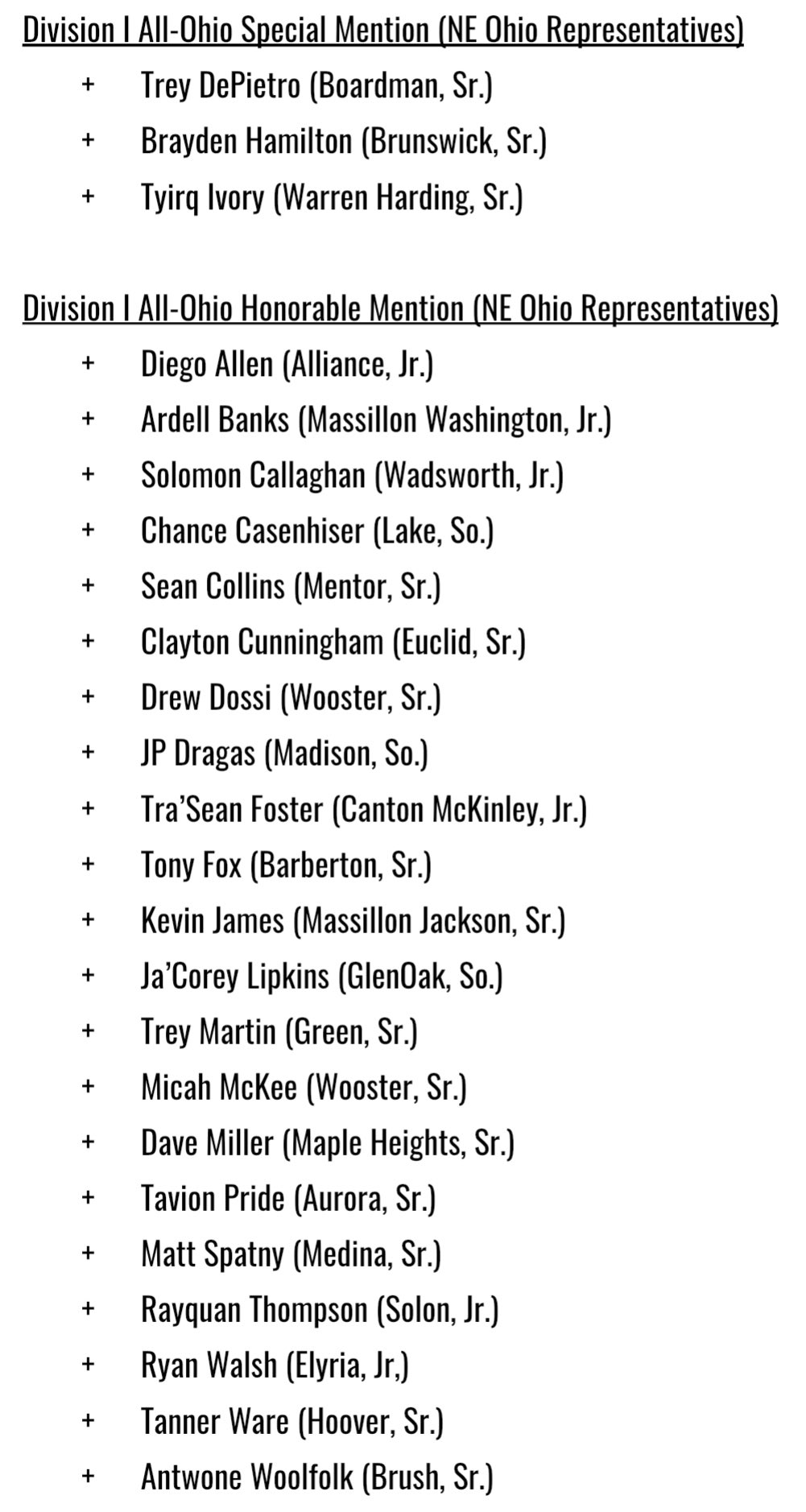 Division I All-Ohio Special Mention (NE Ohio Representatives)

+ Trey DePietro (Boardman, Sr.)
+ Brayden Hamilton (Brunswick, Sr.)
+ Tyirq Ivory (Warren Harding, Sr.)

Division I All-Ohio Honorable Mention (NE Ohio Representatives)

+ Diego Allen (Alliance, Jr.)
+ Ardell Banks (Massillon Washington, Jr.)
+ Solomon Callaghan (Wadsworth, Jr.)
+ Chance Casenhiser (Lake, So.)
+ Sean Collins (Mentor, Sr.)
+ Clayton Cunningham (Euclid, Sr.)
+ Drew Dossi (Wooster, Sr.)
+ JP Dragas (Madison, So.)
+ Tra'Sean Foster (Canton McKinley, Jr.)
+ Tony Fox (Barberton, Sr.)
+ Kevin James (Massillon Jackson, Sr.)
+ Ja'Corey Lipkins (GlenOak, So.)
+ Trey Martin (Green, Sr.)
+ Micah McKee (Wooster, Sr.)
+ Dave Miller (Maple Heights, Sr.)
+ Tavion Pride (Aurora, Sr.)
+ Matt Spatny (Medina, Sr.)
+ Rayquan Thompson (Solon, Jr.)
+ Ryan Walsh (Elyria, Jr,)
+ Tanner Ware (Hoover, Sr.)
+ Antwone Woolfolk (Brush, Sr.)